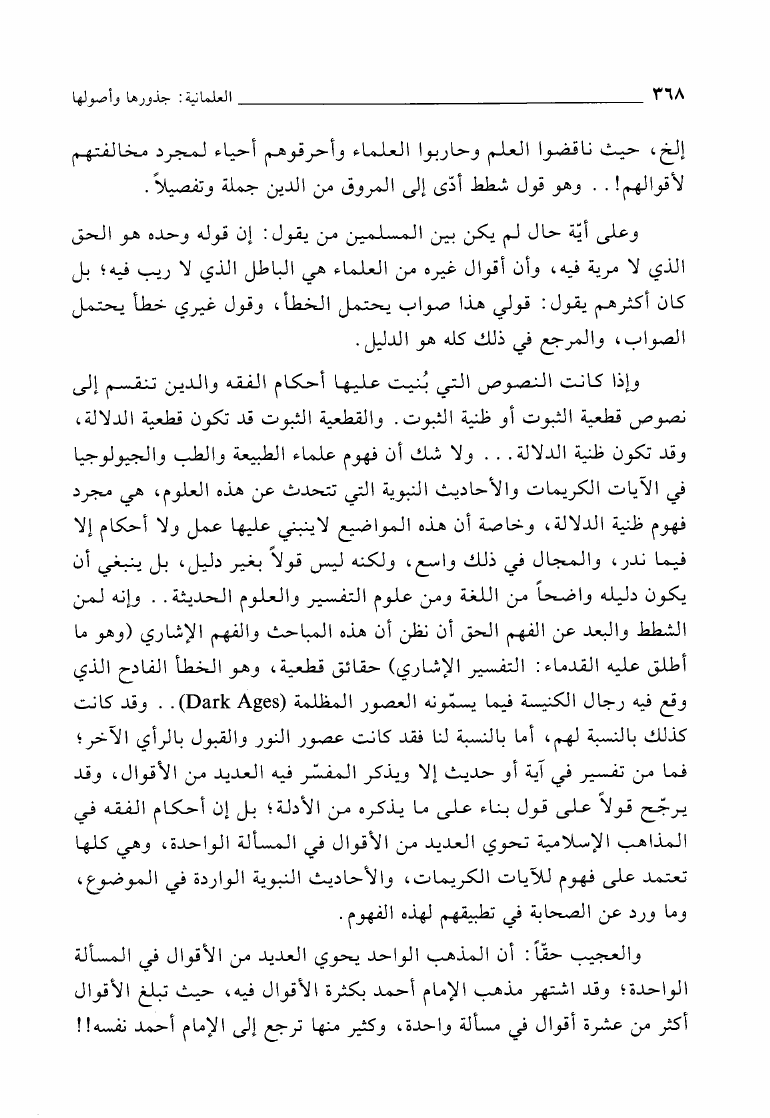 ٣٦٨ العلمانية: جذورها وأصولها

إلخ، حيث ناقضوا العلم وحاربوا العلماء وأحرقوهم أحياء لمجرد مخالفتهم لأقوالهم!.. وهو قول شطط أدّى إلى المروق من الدين جملة وتفصيلاً.

وعلى أيّة حال لم يكن بين المسلمين من يقول: إن قوله وحده هو الحق الذي لا مرية فيه، وأن أقوال غيره من العلماء هي الباطل الذي لا ريب فيه؛ بل كان أكثرهم يقول: قولي هذا صواب يحتمل الخطأ، وقول غيري خطأ يحتمل الصواب، والمرجع في ذلك كله هو الدليل.

وإذا كانت النصوص التي بُنيت عليها أحكام الفقه والدين تنقسم إلى نصوص قطعية الثبوت أو ظنية الثبوت. والقطعية الثبوت قد تكون قطعية الدلالة، وقد تكون ظنية الدلالة... ولا شك أن فهوم علماء الطبيعة والطب والجيولوجيا في الآيات الكريمات والأحاديث النبوية التي تتحدث عن هذه العلوم، هي مجرد فهوم ظنية الدلالة، وخاصة أن هذه المواضيع لاينبني عليها عمل ولا أحكام إلا فيما ندر، والمجال في ذلك واسع، ولكنه ليس قولاً بغير دليل، بل ينبغي أن يكون دليله واضحاً من اللغة ومن علوم التفسير والعلوم الحديثة.. وإنه لمن الشطط والبعد عن الفهم الحق أن نظن أن هذه المباحث والفهم الإشاري (وهو ما أطلق عليه القدماء: التفسير الإشاري) حقائق قطعية، وهو الخطأ الفادح الذي وقع فيه رجال الكنيسة فيما يسمّونه العصور المظلمة (Dark Ages).. وقد كانت كذلك بالنسبة لهم، أما بالنسبة لنا فقد كانت عصور النور والقبول بالرأي الآخر؛ فما من تفسير في آية أو حديث إلا ويذكر المفسّر فيه العديد من الأقوال، وقد يرجّح قولاً على قول بناء على ما يذكره من الأدلة؛ بل إن أحكام الفقه في المذاهب الإسلامية تحوي العديد من الأقوال في المسألة الواحدة، وهي كلها تعتمد على فهوم للآيات الكريمات، والأحاديث النبوية الواردة في الموضوع، وما ورد عن الصحابة في تطبيقهم لهذه الفهوم.

والعجيب حقّاً: أن المذهب الواحد يحوي العديد من الأقوال في المسألة الواحدة؛ وقد اشتهر مذهب الإمام أحمد بكثرة الأقوال فيه، حيث تبلغ الأقوال أكثر من عشرة أقوال في مسألة واحدة، وكثير منها ترجع إلى الإمام أحمد نفسه!!